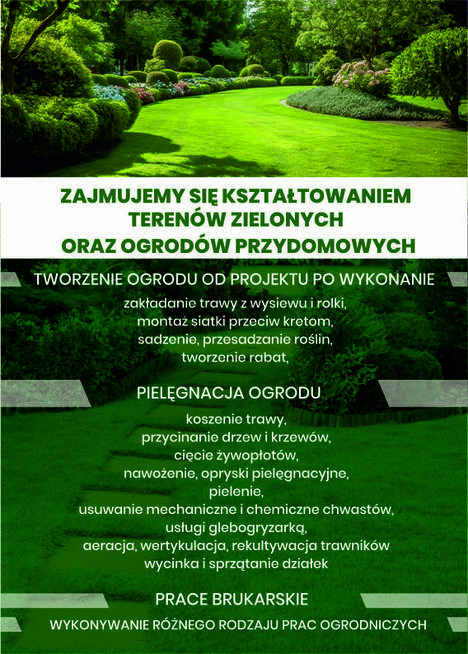 ZAJMUJEMY SIĘ KSZTAŁTOWANIEM TERENÓW ZIELONYCH ORAZ OGRODÓW PRZYDOMOWYCH

TWORZENIE OGRODU OD PROJEKTU PO WYKONANIE

zakładanie trawy z wysiewu i rolki,
montaż siatki przeciw kretom,
sadzenie, przesadzanie roślin,
tworzenie rabat,

PIELĘGNACJA OGRODU

koszenie trawy,
przycinanie drzew i krzewów,
cięcie żywopłotów,
nawożenie, opryski pielęgnacyjne,
pielenie,
usuwanie mechaniczne i chemiczne chwastów,
usługi glebogryzarką,
aeracja, wertykulacja, rekultywacja trawników
wycinka i sprzątanie działek

PRACE BRUKARSKIE

WYKONYWANIE RÓŻNEGO RODZAJU PRAC OGRODNICZYCH